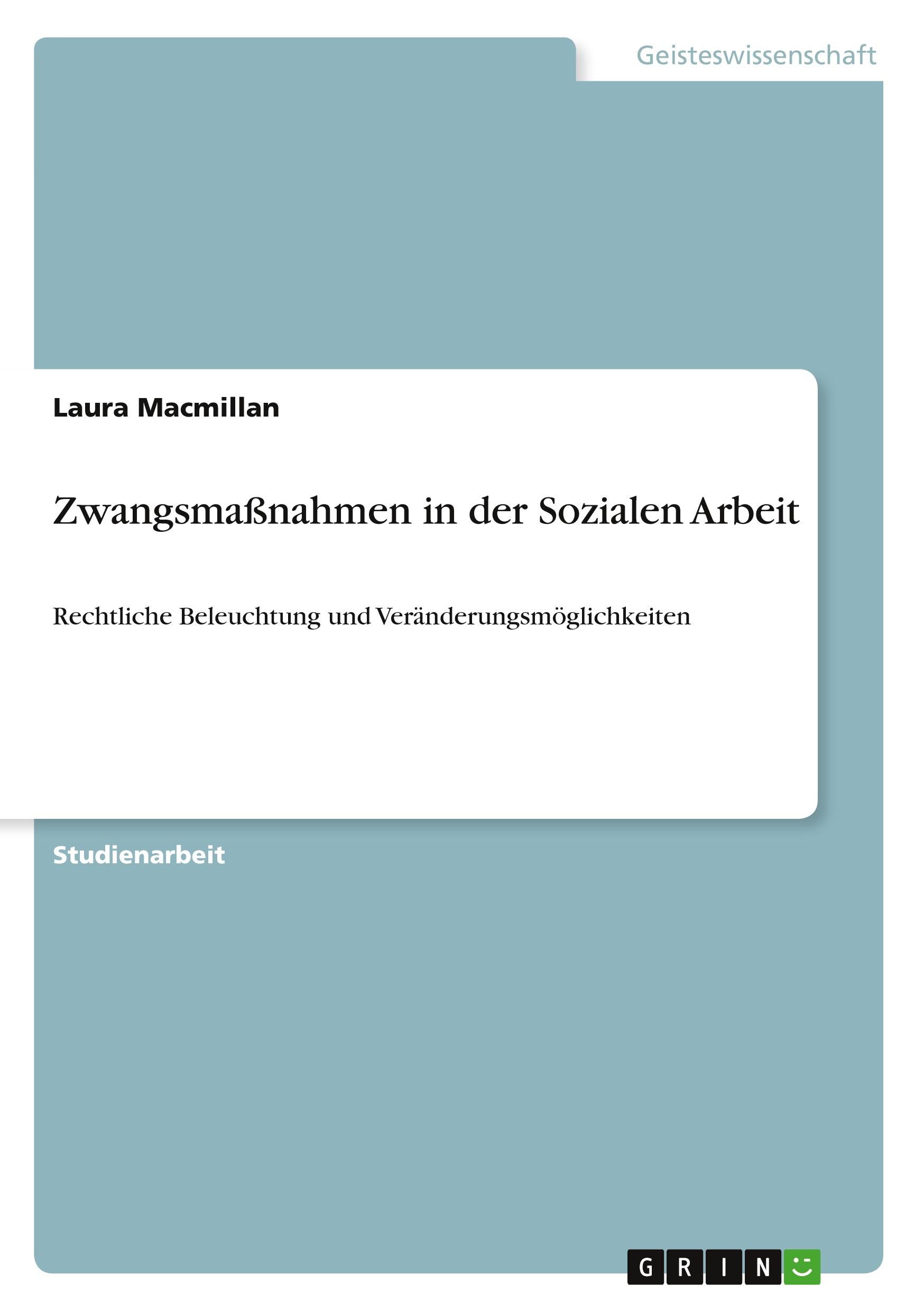 Geisteswissenschaft

Laura Macmillan

Zwangsmaßnahmen in der Sozialen Arbeit

Rechtliche Beleuchtung und Veränderungsmöglichkeiten

Studienarbeit

GRIN